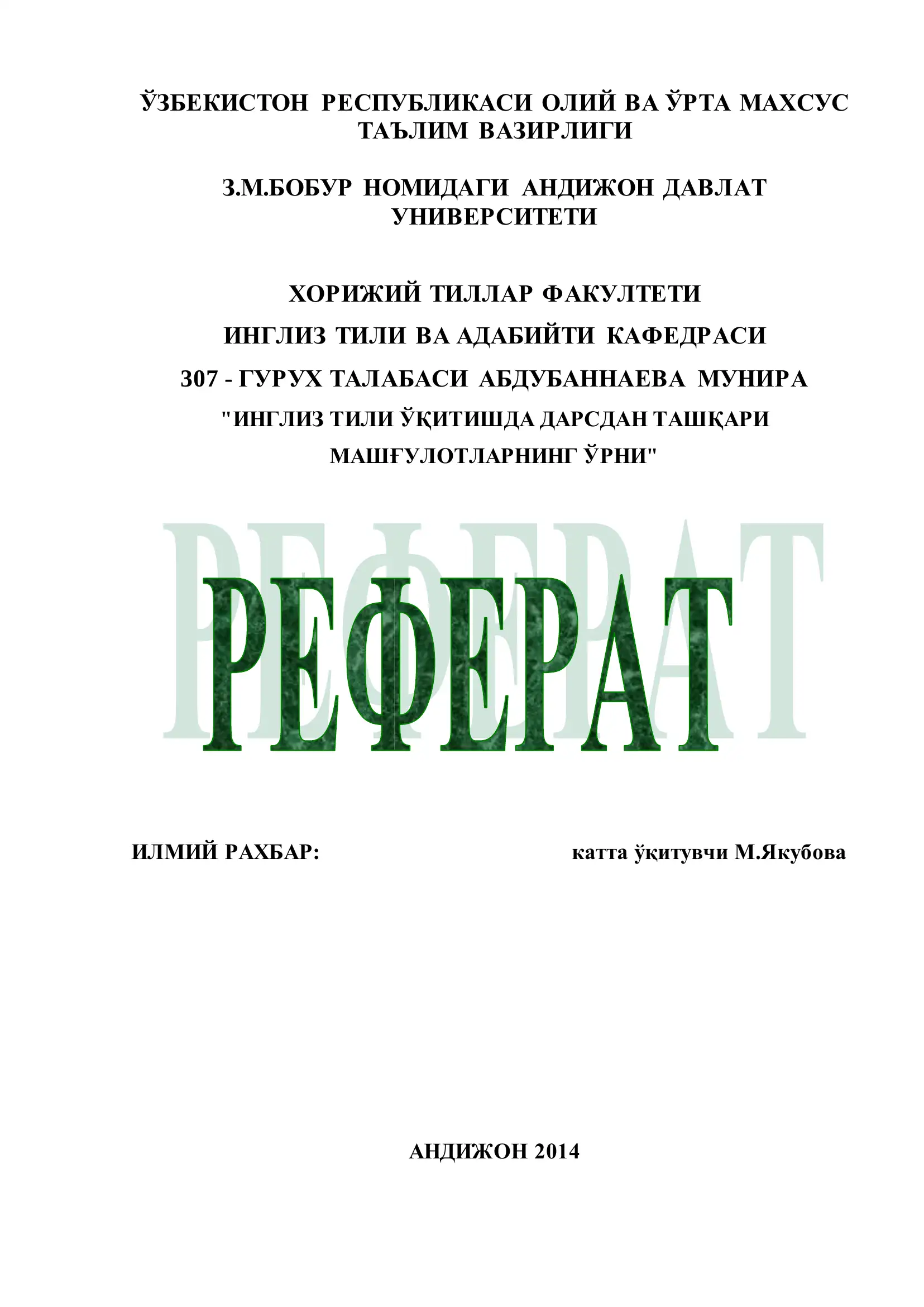 ЎЗБЕКИСТОН РЕСПУБЛИКАСИ ОЛИЙ ВА ЎРТА МАХСУС ТАЪЛИМ ВАЗИРЛИГИ

З.М.БОБУР НОМИДАГИ АНДИЖОН ДАВЛАТ УНИВЕРСИТЕТИ

ХОРИЖИЙ ТИЛЛАР ФАКУЛТЕТИ

ИНГЛИЗ ТИЛИ ВА АДАБИЙТИ КАФЕДРАСИ

307 - ГУРУХ ТАЛАБАСИ АБДУБАННАЕВА МУНИРА

"ИНГЛИЗ ТИЛИ ЎҚИТИШДА ДАРСДАН ТАШҚАРИ МАШҒУЛОТЛАРНИНГ ЎРНИ"

РЕФЕРАТ

ИЛМИЙ РАХБАР: катта ўқитувчи М.Якубова

АНДИЖОН 2014